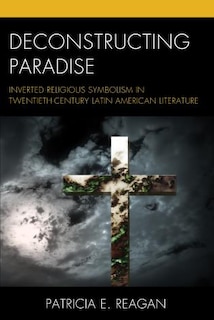 DECONSTRUCTING PARADISE

INVERTED RELIGIOUS SYMBOLISM IN TWENTIETH-CENTURY LATIN AMERICAN LITERATURE

PATRICIA E. REAGAN